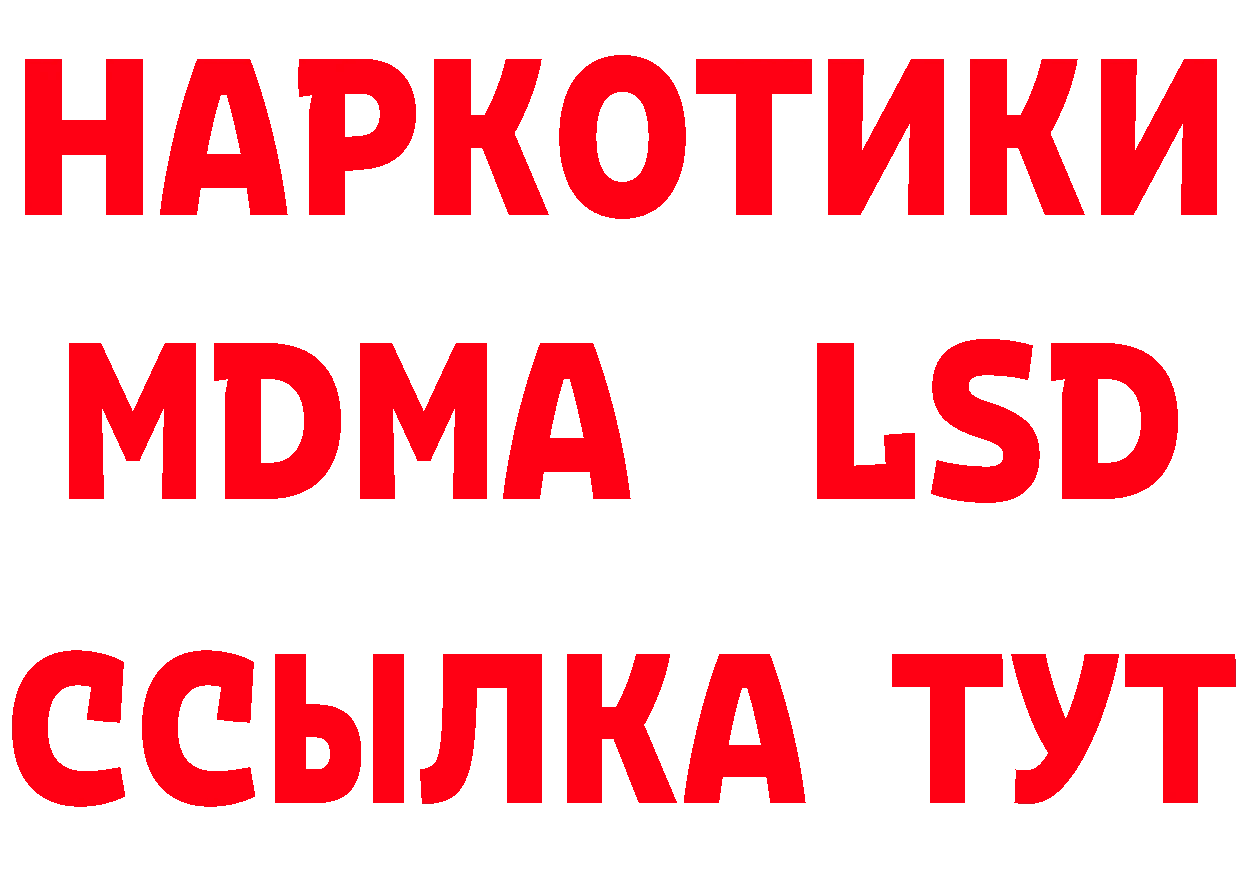 НАРКОТИКИ
MDMA LSD
ССЫЛКА ТУТ